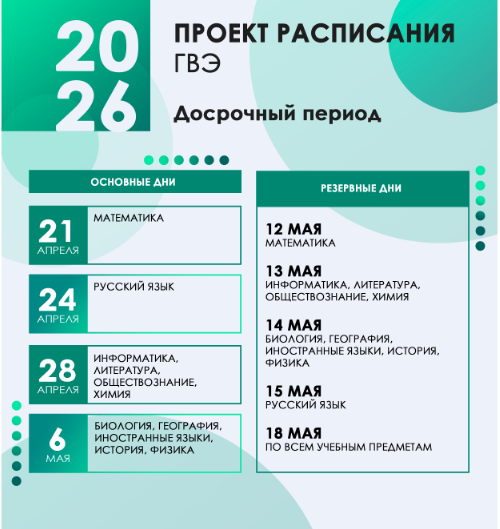 20
26

ПРОЕКТ РАСПИСАНИЯ
ГВЭ

Досрочный период

ОСНОВНЫЕ ДНИ

21 АПРЕЛЯ
МАТЕМАТИКА

24 АПРЕЛЯ
РУССКИЙ ЯЗЫК

28 АПРЕЛЯ
ИНФОРМАТИКА, ЛИТЕРАТУРА, ОБЩЕСТВОЗНАНИЕ, ХИМИЯ

6 МАЯ
БИОЛОГИЯ, ГЕОГРАФИЯ, ИНОСТРАННЫЕ ЯЗЫКИ, ИСТОРИЯ, ФИЗИКА

РЕЗЕРВНЫЕ ДНИ

12 МАЯ
МАТЕМАТИКА

13 МАЯ
ИНФОРМАТИКА, ЛИТЕРАТУРА, ОБЩЕСТВОЗНАНИЕ, ХИМИЯ

14 МАЯ
БИОЛОГИЯ, ГЕОГРАФИЯ, ИНОСТРАННЫЕ ЯЗЫКИ, ИСТОРИЯ, ФИЗИКА

15 МАЯ
РУССКИЙ ЯЗЫК

18 МАЯ
ПО ВСЕМ УЧЕБНЫМ ПРЕДМЕТАМ